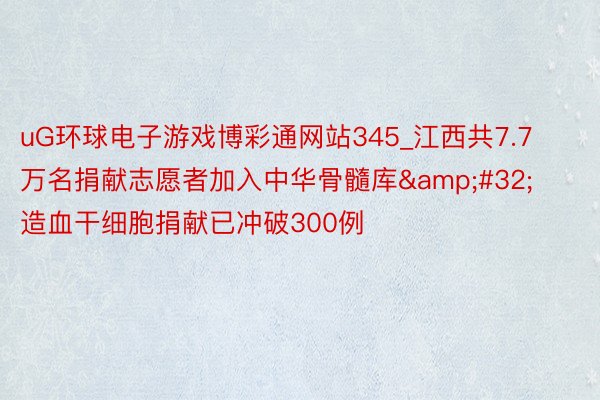 uG环球电子游戏博彩通网站345_江西共7.7万名捐献志愿者加入中华骨髓库&amp;#32;造血干细胞捐献已冲破300例